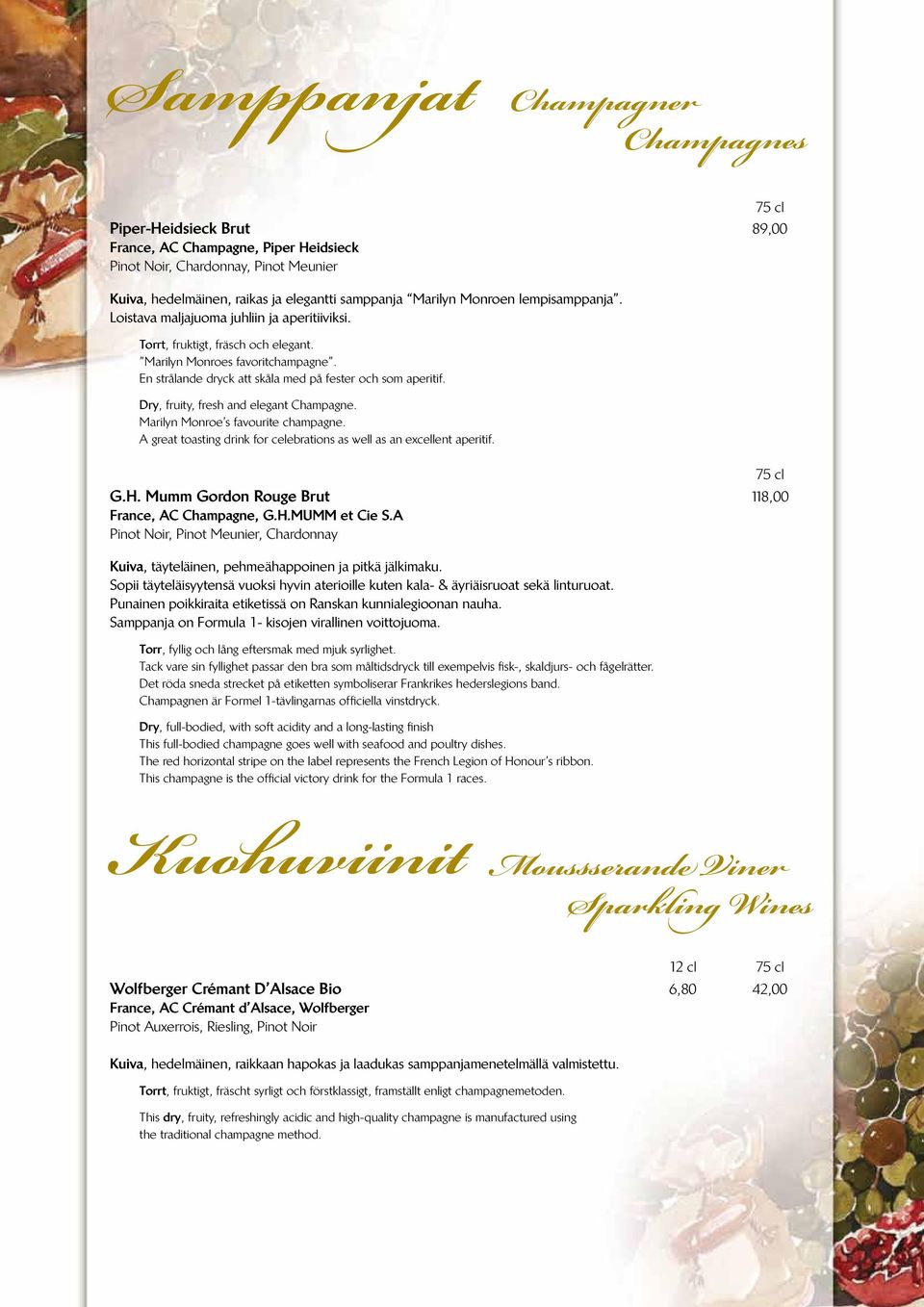 Samppanjat Champagner Champagnes

75 cl
Piper-Heidsieck Brut 89,00
France, AC Champagne, Piper Heidsieck
Pinot Noir, Chardonnay, Pinot Meunier

Kuiva, hedelmäinen, raikas ja elegantti samppanja "Marilyn Monroen lempisamppanja". Loistava maljajuoma juhliin ja aperitiiviksi.

Torrt, fruktigt, fräsch och elegant. "Marilyn Monroes favoritchampagne". En strålande dryck att skåla med på fester och som aperitif.

Dry, fruity, fresh and elegant Champagne. Marilyn Monroe's favourite champagne. A great toasting drink for celebrations as well as an excellent aperitif.

75 cl
G.H. Mumm Gordon Rouge Brut 118,00
France, AC Champagne, G.H.MUMM et Cie S.A
Pinot Noir, Pinot Meunier, Chardonnay

Kuiva, täyteläinen, pehmeähappoinen ja pitkä jälkimaku. Sopii täyteläisyytensä vuoksi hyvin aterioille kuten kala- & äyriäisruoat sekä linturuoat. Punainen poikkiraita etiketissä on Ranskan kunnialegioonan nauha. Samppanja on Formula 1- kisojen virallinen voittojuoma.

Torr, fyllig och lång eftersmak med mjuk syrlighet. Tack vare sin fyllighet passar den bra som måltidsdryck till exempelvis fisk-, skaldjurs- och fågelrätter. Det röda sneda strecket på etiketten symboliserar Frankrikes hederslegions band. Champagnen är Formel 1-tävlingarnas officiella vinstdryck.

Dry, full-bodied, with soft acidity and a long-lasting finish This full-bodied champagne goes well with seafood and poultry dishes. The red horizontal stripe on the label represents the French Legion of Honour's ribbon. This champagne is the official victory drink for the Formula 1 races.

Kuohuviinit Moussserande Viner Sparkling Wines

12 cl 75 cl
Wolfberger Crémant D'Alsace Bio 6,80 42,00
France, AC Crémant d'Alsace, Wolfberger
Pinot Auxerrois, Riesling, Pinot Noir

Kuiva, hedelmäinen, raikkaan hapokas ja laadukas samppanjamenetelmällä valmistettu.

Torrt, fruktigt, fräscht syrligt och förstklassigt, framställt enligt champagnemetoden.

This dry, fruity, refreshingly acidic and high-quality champagne is manufactured using the traditional champagne method.